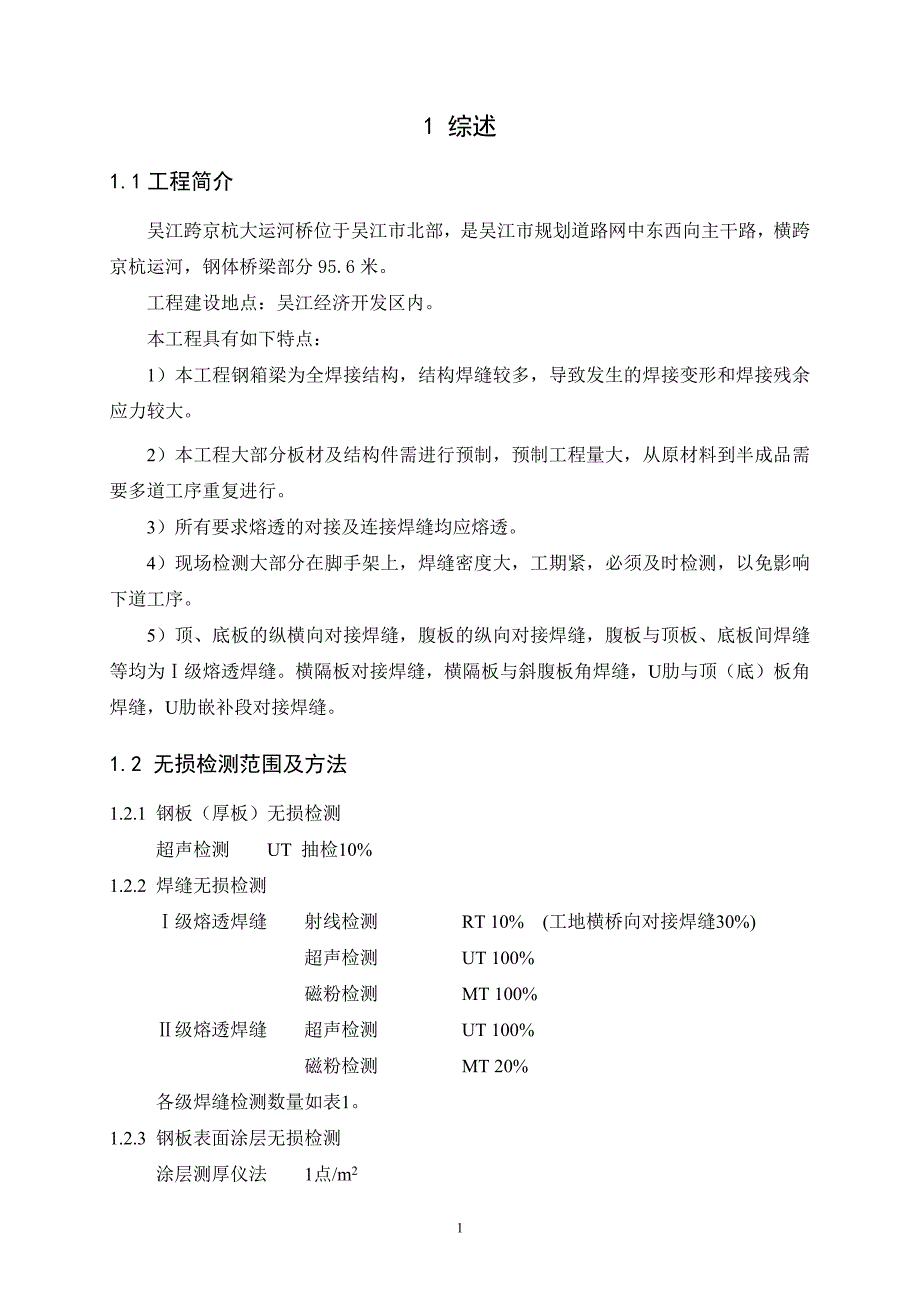 1 综述

1.1 工程简介

吴江跨京杭大运河桥位于吴江市北部，是吴江市规划道路网中东西向主干路，横跨京杭运河，钢体桥梁部分 95.6 米。

工程建设地点：吴江经济开发区内。

本工程具有如下特点：

1）本工程钢箱梁为全焊接结构，结构焊缝较多，导致发生的焊接变形和焊接残余应力较大。

2）本工程大部分板材及结构件需进行预制，预制工程量大，从原材料到半成品需要多道工序重复进行。

3）所有要求熔透的对接及连接焊缝均应熔透。

4）现场检测大部分在脚手架上，焊缝密度大，工期紧，必须及时检测，以免影响下道工序。

5）顶、底板的纵横向对接焊缝，腹板的纵向对接焊缝，腹板与顶板、底板间焊缝等均为Ⅰ级熔透焊缝。横隔板对接焊缝，横隔板与斜腹板角焊缝，U肋与顶（底）板角焊缝，U肋嵌补段对接焊缝。

1.2 无损检测范围及方法

1.2.1 钢板（厚板）无损检测

超声检测 UT 抽检10%

1.2.2 焊缝无损检测

Ⅰ级熔透焊缝 射线检测 RT 10% (工地横桥向对接焊缝30%)

超声检测 UT 100%

磁粉检测 MT 100%

Ⅱ级熔透焊缝 超声检测 UT 100%

磁粉检测 MT 20%

各级焊缝检测数量如表1。

1.2.3 钢板表面涂层无损检测

涂层测厚仪法 1点/$m^2$

1